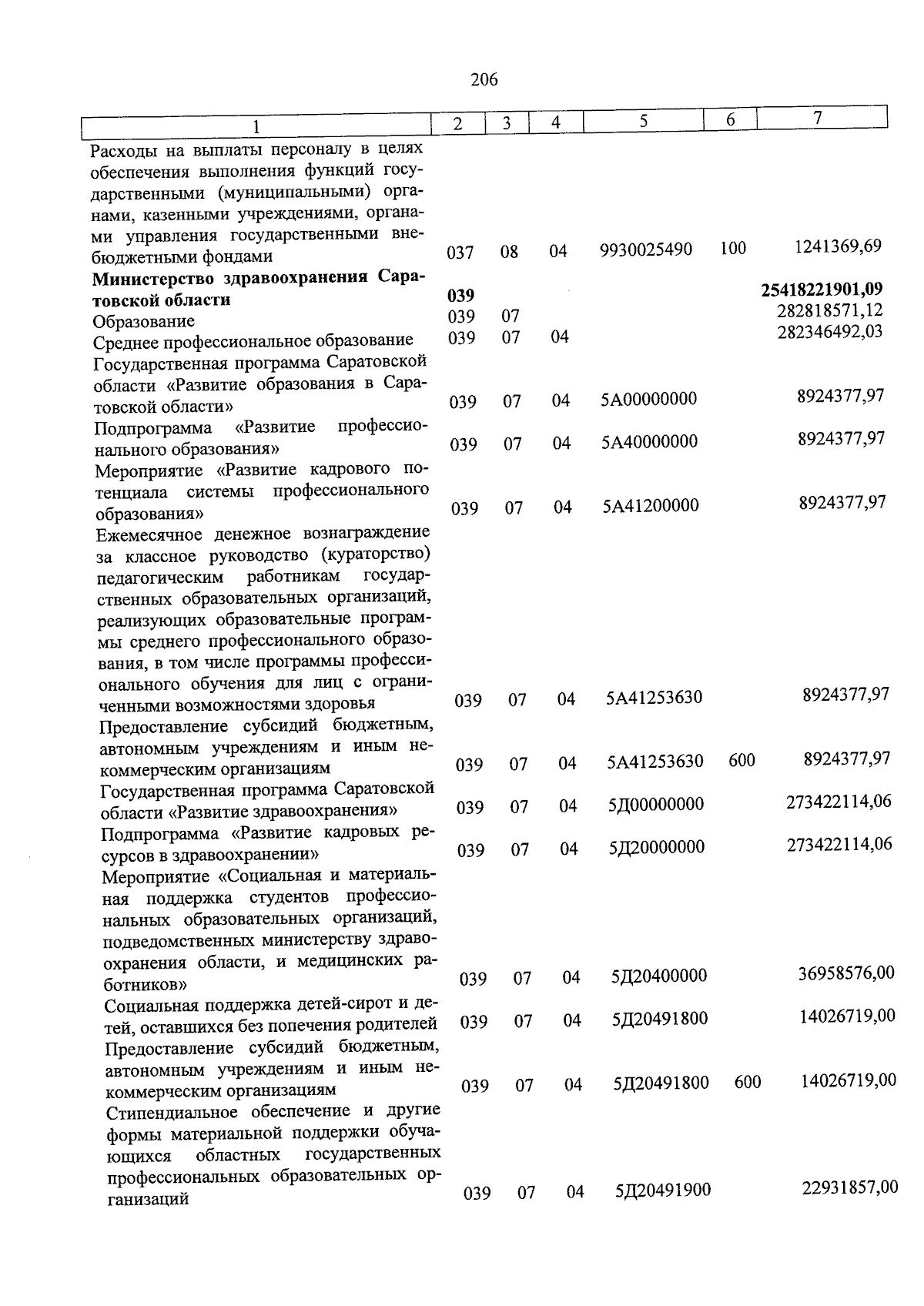 206

| 1 | 2 | 3 | 4 | 5 | 6 | 7 |
|---|---|---|---|---|---|---|
| Расходы на выплаты персоналу в целях обеспечения выполнения функций государственными (муниципальными) органами, казенными учреждениями, органами управления государственными внебюджетными фондами | 037 | 08 | 04 | 9930025490 | 100 | 1241369,69 |
| **Министерство здравоохранения Саратовской области** | **039** | | | | | **25418221901,09** |
| Образование | 039 | 07 | | | | 282818571,12 |
| Среднее профессиональное образование | 039 | 07 | 04 | | | 282346492,03 |
| Государственная программа Саратовской области «Развитие образования в Саратовской области» | 039 | 07 | 04 | 5А00000000 | | 8924377,97 |
| Подпрограмма «Развитие профессионального образования» | 039 | 07 | 04 | 5А40000000 | | 8924377,97 |
| Мероприятие «Развитие кадрового потенциала системы профессионального образования» | 039 | 07 | 04 | 5А41200000 | | 8924377,97 |
| Ежемесячное денежное вознаграждение за классное руководство (кураторство) педагогическим работникам государственных образовательных организаций, реализующих образовательные программы среднего профессионального образования, в том числе программы профессионального обучения для лиц с ограниченными возможностями здоровья | 039 | 07 | 04 | 5А41253630 | | 8924377,97 |
| Предоставление субсидий бюджетным, автономным учреждениям и иным некоммерческим организациям | 039 | 07 | 04 | 5А41253630 | 600 | 8924377,97 |
| Государственная программа Саратовской области «Развитие здравоохранения» | 039 | 07 | 04 | 5Д00000000 | | 273422114,06 |
| Подпрограмма «Развитие кадровых ресурсов в здравоохранении» | 039 | 07 | 04 | 5Д20000000 | | 273422114,06 |
| Мероприятие «Социальная и материальная поддержка студентов профессиональных образовательных организаций, подведомственных министерству здравоохранения области, и медицинских работников» | 039 | 07 | 04 | 5Д20400000 | | 36958576,00 |
| Социальная поддержка детей-сирот и детей, оставшихся без попечения родителей | 039 | 07 | 04 | 5Д20491800 | | 14026719,00 |
| Предоставление субсидий бюджетным, автономным учреждениям и иным некоммерческим организациям | 039 | 07 | 04 | 5Д20491800 | 600 | 14026719,00 |
| Стипендиальное обеспечение и другие формы материальной поддержки обучающихся областных государственных профессиональных образовательных организаций | 039 | 07 | 04 | 5Д20491900 | | 22931857,00 |